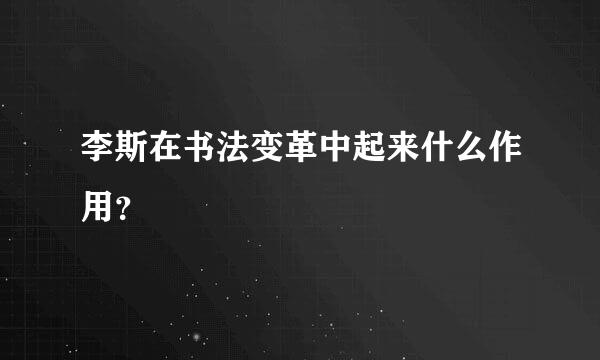 李斯在书法变革中起来什么作用？